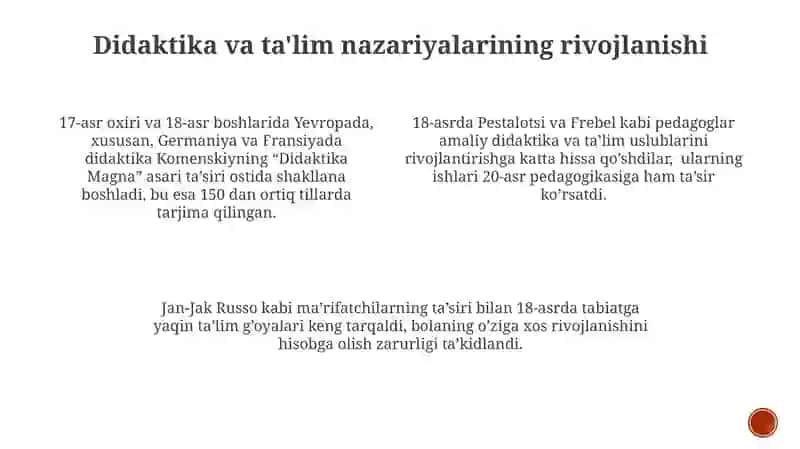 Didaktika va ta'lim nazariyalarining rivojlanishi

17-asr oxiri va 18-asr boshlarida Yevropada, xususan, Germaniya va Fransiyada didaktika Komenskiyning "Didaktika Magna" asari ta'siri ostida shakllana boshladi, bu esa 150 dan ortiq tillarda tarjima qilingan.

18-asrda Pestalotsi va Frebel kabi pedagoglar amaliy didaktika va ta'lim uslublarini rivojlantirishga katta hissa qo'shdilar, ularning ishlari 20-asr pedagogikasiga ham ta'sir ko'rsatdi.

Jan-Jak Russo kabi ma'rifatchilarning ta'siri bilan 18-asrda tabiatga yaqin ta'lim g'oyalari keng tarqaldi, bolaning o'ziga xos rivojlanishini hisobga olish zarurligi ta'kidlandi.